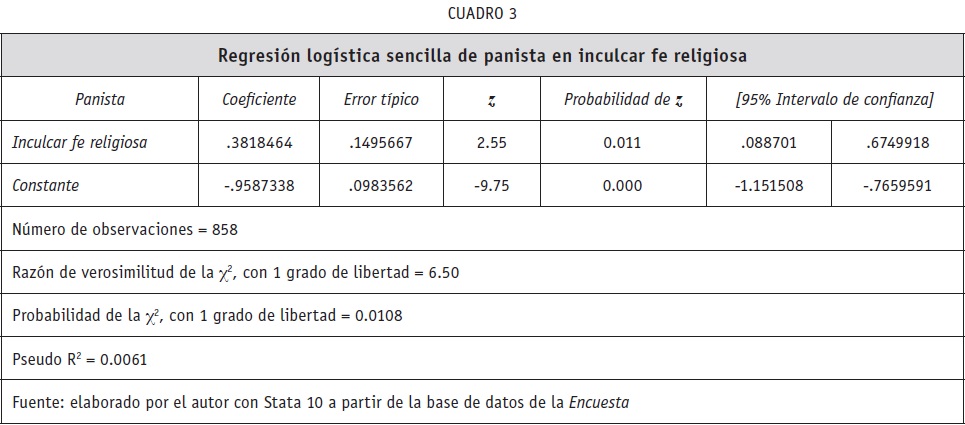 CUADRO 3

| Regresión logística sencilla de panista en inculcar fe religiosa | | | | | | |
|---|---|---|---|---|---|---|
| Panista | Coeficiente | Error típico | z | Probabilidad de z | [95% Intervalo de confianza] | |
| Inculcar fe religiosa | .3818464 | .1495667 | 2.55 | 0.011 | .088701 | .6749918 |
| Constante | -.9587338 | .0983562 | -9.75 | 0.000 | -1.151508 | -.7659591 |
| Número de observaciones = 858 | | | | | | |
| Razón de verosimilitud de la $\chi^2$, con 1 grado de libertad = 6.50 | | | | | | |
| Probabilidad de la $\chi^2$, con 1 grado de libertad = 0.0108 | | | | | | |
| Pseudo $R^2$ = 0.0061 | | | | | | |
| Fuente: elaborado por el autor con Stata 10 a partir de la base de datos de la Encuesta | | | | | | |